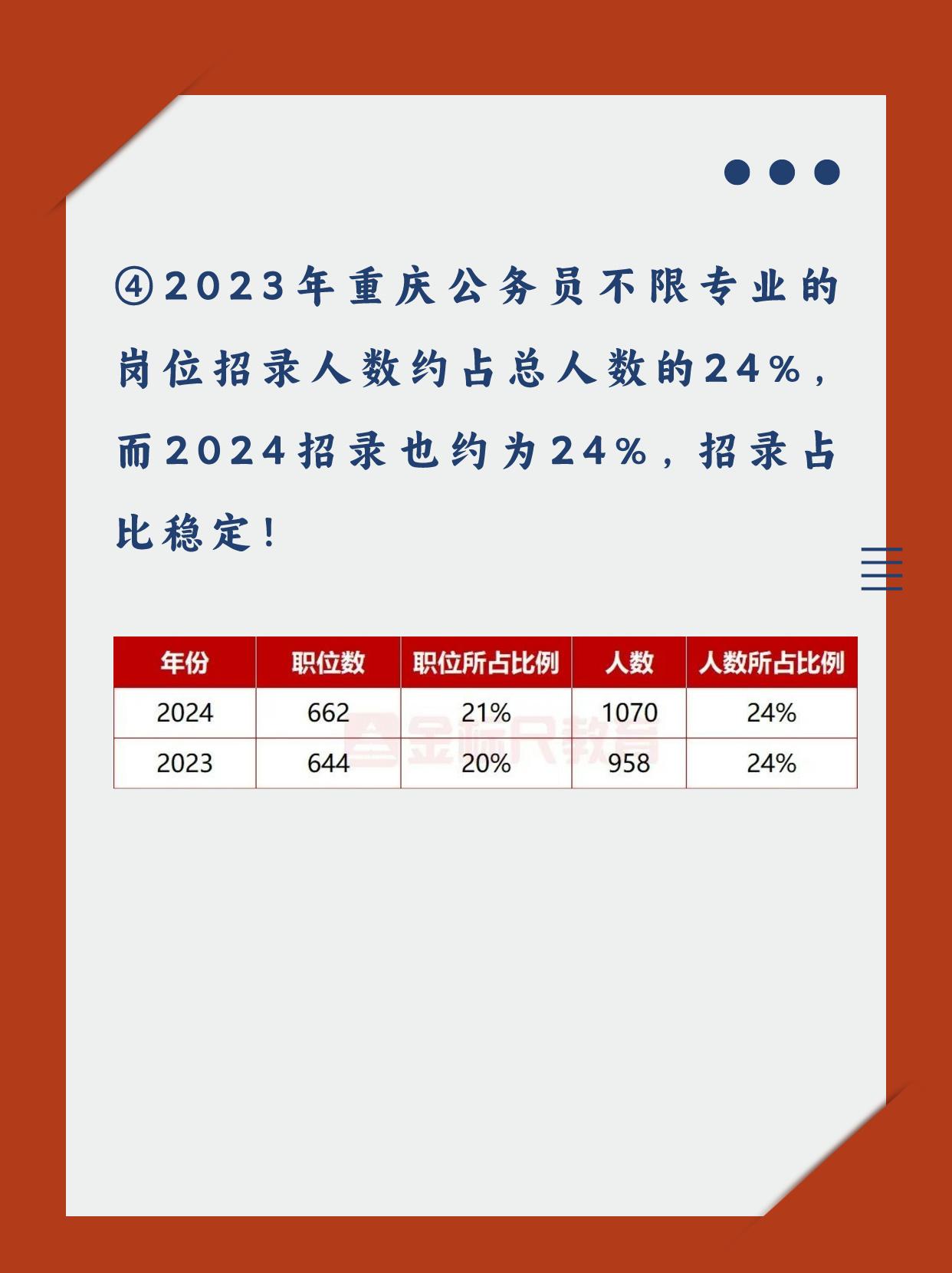 ④2023年重庆公务员不限专业的岗位招录人数约占总人数的24%，而2024招录也约为24%，招录占比稳定！

| 年份 | 职位数 | 职位所占比例 | 人数 | 人数所占比例 |
|---|---|---|---|---|
| 2024 | 662 | 21% | 1070 | 24% |
| 2023 | 644 | 20% | 958 | 24% |

金标尺教育